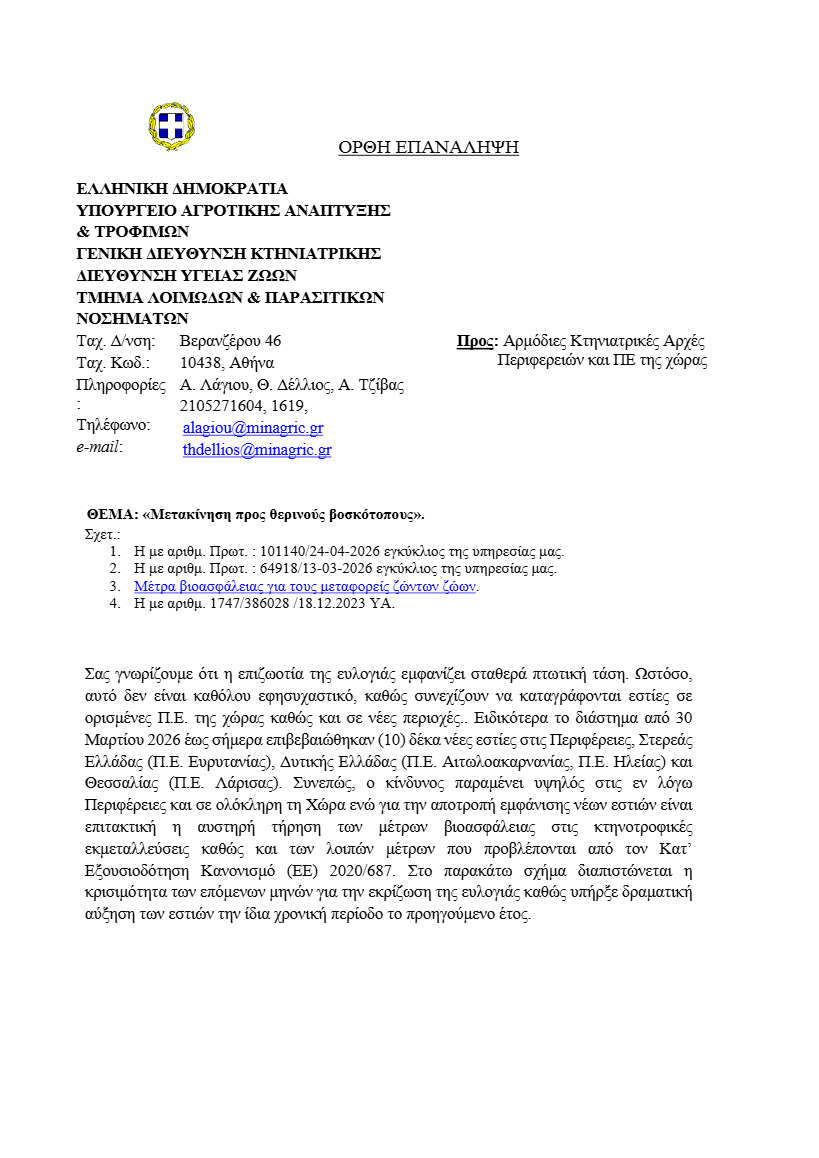 ΟΡΘΗ ΕΠΑΝΑΛΗΨΗ

ΕΛΛΗΝΙΚΗ ΔΗΜΟΚΡΑΤΙΑ
ΥΠΟΥΡΓΕΙΟ ΑΓΡΟΤΙΚΗΣ ΑΝΑΠΤΥΞΗΣ & ΤΡΟΦΙΜΩΝ
ΓΕΝΙΚΗ ΔΙΕΥΘΥΝΣΗ ΚΤΗΝΙΑΤΡΙΚΗΣ
ΔΙΕΥΘΥΝΣΗ ΥΓΕΙΑΣ ΖΩΩΝ
ΤΜΗΜΑ ΛΟΙΜΩΔΩΝ & ΠΑΡΑΣΙΤΙΚΩΝ ΝΟΣΗΜΑΤΩΝ

Ταχ. Δ/νση: Βερανζέρου 46
Ταχ. Κωδ.: 10438, Αθήνα
Πληροφορίες: Α. Λάγιου, Θ. Δέλλιος, Α. Τζίβας
Τηλέφωνο: 2105271604, 1619,
e-mail: alagiou@minagric.gr
thdellios@minagric.gr

Προς: Αρμόδιες Κτηνιατρικές Αρχές Περιφερειών και ΠΕ της χώρας

ΘΕΜΑ: «Μετακίνηση προς θερινούς βοσκότοπους».
Σχετ.:
1. Η με αριθμ. Πρωτ. : 101140/24-04-2026 εγκύκλιος της υπηρεσίας μας.
2. Η με αριθμ. Πρωτ. : 64918/13-03-2026 εγκύκλιος της υπηρεσίας μας.
3. Μέτρα βιοασφάλειας για τους μεταφορείς ζώντων ζώων.
4. Η με αριθμ. 1747/386028 /18.12.2023 ΥΑ.

Σας γνωρίζουμε ότι η επιζωοτία της ευλογιάς εμφανίζει σταθερά πτωτική τάση. Ωστόσο, αυτό δεν είναι καθόλου εφησυχαστικό, καθώς συνεχίζουν να καταγράφονται εστίες σε ορισμένες Π.Ε. της χώρας καθώς και σε νέες περιοχές.. Ειδικότερα το διάστημα από 30 Μαρτίου 2026 έως σήμερα επιβεβαιώθηκαν (10) δέκα νέες εστίες στις Περιφέρειες, Στερεάς Ελλάδας (Π.Ε. Ευρυτανίας), Δυτικής Ελλάδας (Π.Ε. Αιτωλοακαρνανίας, Π.Ε. Ηλείας) και Θεσσαλίας (Π.Ε. Λάρισας). Συνεπώς, ο κίνδυνος παραμένει υψηλός στις εν λόγω Περιφέρειες και σε ολόκληρη τη Χώρα ενώ για την αποτροπή εμφάνισης νέων εστιών είναι επιτακτική η αυστηρή τήρηση των μέτρων βιοασφάλειας στις κτηνοτροφικές εκμεταλλεύσεις καθώς και των λοιπών μέτρων που προβλέπονται από τον Κατ' Εξουσιοδότηση Κανονισμό (ΕΕ) 2020/687. Στο παρακάτω σχήμα διαπιστώνεται η κρισιμότητα των επόμενων μηνών για την εκρίζωση της ευλογιάς καθώς υπήρξε δραματική αύξηση των εστιών την ίδια χρονική περίοδο το προηγούμενο έτος.